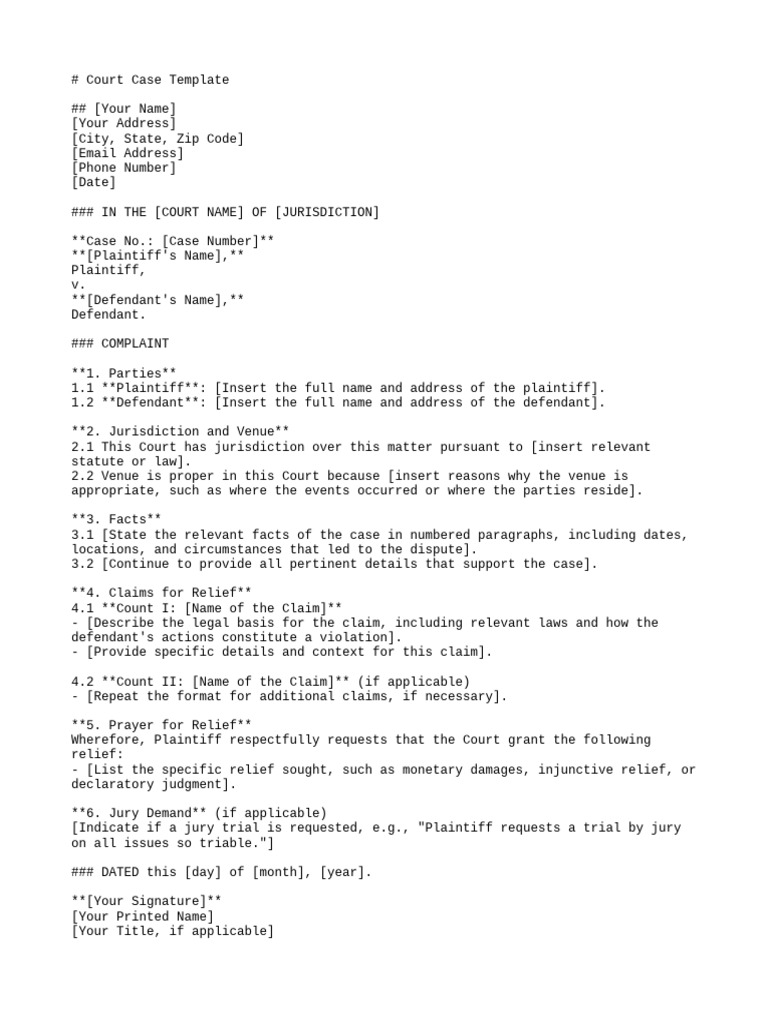 # Court Case Template

## [Your Name]
[Your Address]
[City, State, Zip Code]
[Email Address]
[Phone Number]
[Date]

### IN THE [COURT NAME] OF [JURISDICTION]

**Case No.: [Case Number]**
**[Plaintiff's Name],**
Plaintiff,
v.
**[Defendant's Name],**
Defendant.

### COMPLAINT

**1. Parties**
1.1 **Plaintiff**: [Insert the full name and address of the plaintiff].
1.2 **Defendant**: [Insert the full name and address of the defendant].

**2. Jurisdiction and Venue**
2.1 This Court has jurisdiction over this matter pursuant to [insert relevant statute or law].
2.2 Venue is proper in this Court because [insert reasons why the venue is appropriate, such as where the events occurred or where the parties reside].

**3. Facts**
3.1 [State the relevant facts of the case in numbered paragraphs, including dates, locations, and circumstances that led to the dispute].
3.2 [Continue to provide all pertinent details that support the case].

**4. Claims for Relief**
4.1 **Count I: [Name of the Claim]**
- [Describe the legal basis for the claim, including relevant laws and how the defendant's actions constitute a violation].
- [Provide specific details and context for this claim].

4.2 **Count II: [Name of the Claim]** (if applicable)
- [Repeat the format for additional claims, if necessary].

**5. Prayer for Relief**
Wherefore, Plaintiff respectfully requests that the Court grant the following relief:
- [List the specific relief sought, such as monetary damages, injunctive relief, or declaratory judgment].

**6. Jury Demand** (if applicable)
[Indicate if a jury trial is requested, e.g., "Plaintiff requests a trial by jury on all issues so triable."]

### DATED this [day] of [month], [year].

**[Your Signature]**
[Your Printed Name]
[Your Title, if applicable]